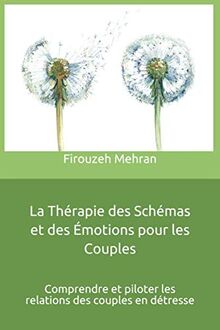 Firouzeh Mehran

La Thérapie des Schémas et des Émotions pour les Couples

Comprendre et piloter les relations des couples en détresse